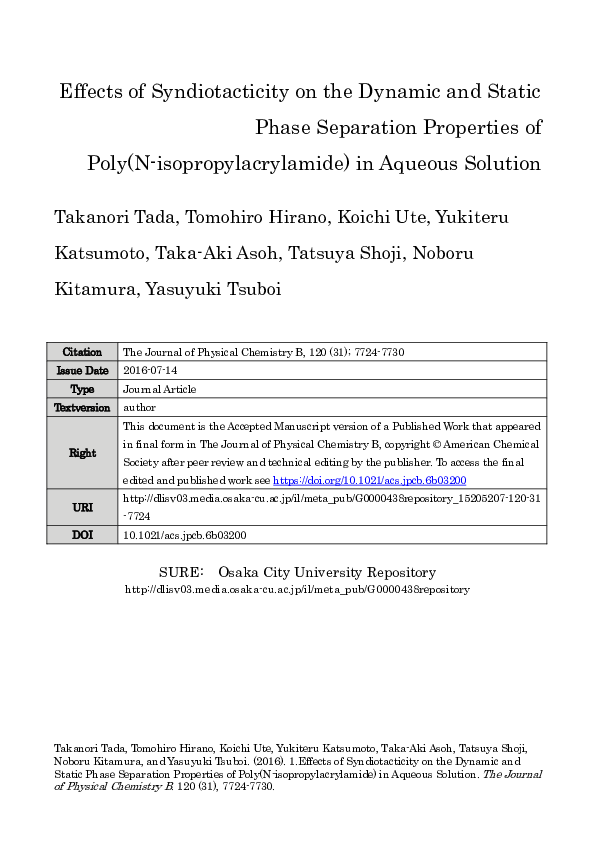 Effects of Syndiotacticity on the Dynamic and Static Phase Separation Properties of Poly(N-isopropylacrylamide) in Aqueous Solution

Takanori Tada, Tomohiro Hirano, Koichi Ute, Yukiteru Katsumoto, Taka-Aki Asoh, Tatsuya Shoji, Noboru Kitamura, Yasuyuki Tsuboi

| Citation | The Journal of Physical Chemistry B, 120 (31); 7724-7730 |
|---|---|
| Issue Date | 2016-07-14 |
| Type | Journal Article |
| Textversion | author |
| Right | This document is the Accepted Manuscript version of a Published Work that appeared in final form in The Journal of Physical Chemistry B, copyright © American Chemical Society after peer review and technical editing by the publisher. To access the final edited and published work see https://doi.org/10.1021/acs.jpcb.6b03200 |
| URI | http://dlisv03.media.osaka-cu.ac.jp/il/meta_pub/G0000438repository_15205207-120-31-7724 |
| DOI | 10.1021/acs.jpcb.6b03200 |

SURE: Osaka City University Repository
http://dlisv03.media.osaka-cu.ac.jp/il/meta_pub/G0000438repository

Takanori Tada, Tomohiro Hirano, Koichi Ute, Yukiteru Katsumoto, Taka-Aki Asoh, Tatsuya Shoji, Noboru Kitamura, and Yasuyuki Tsuboi. (2016). 1.Effects of Syndiotacticity on the Dynamic and Static Phase Separation Properties of Poly(N-isopropylacrylamide) in Aqueous Solution. The Journal of Physical Chemistry B. 120 (31), 7724-7730.